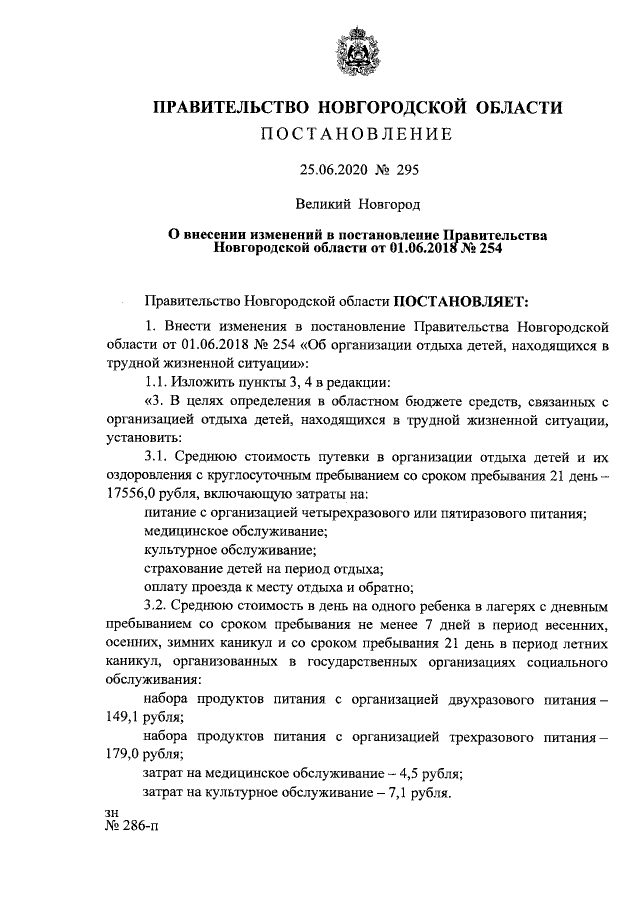 ПРАВИТЕЛЬСТВО НОВГОРОДСКОЙ ОБЛАСТИ
ПОСТАНОВЛЕНИЕ

25.06.2020 № 295

Великий Новгород

О внесении изменений в постановление Правительства Новгородской области от 01.06.2018 № 254

Правительство Новгородской области ПОСТАНОВЛЯЕТ:

1. Внести изменения в постановление Правительства Новгородской области от 01.06.2018 № 254 «Об организации отдыха детей, находящихся в трудной жизненной ситуации»:

1.1. Изложить пункты 3, 4 в редакции:

«3. В целях определения в областном бюджете средств, связанных с организацией отдыха детей, находящихся в трудной жизненной ситуации, установить:

3.1. Среднюю стоимость путевки в организации отдыха детей и их оздоровления с круглосуточным пребыванием со сроком пребывания 21 день – 17556,0 рубля, включающую затраты на:

питание с организацией четырехразового или пятиразового питания;

медицинское обслуживание;

культурное обслуживание;

страхование детей на период отдыха;

оплату проезда к месту отдыха и обратно;

3.2. Среднюю стоимость в день на одного ребенка в лагерях с дневным пребыванием со сроком пребывания не менее 7 дней в период весенних, осенних, зимних каникул и со сроком пребывания 21 день в период летних каникул, организованных в государственных организациях социального обслуживания:

набора продуктов питания с организацией двухразового питания – 149,1 рубля;

набора продуктов питания с организацией трехразового питания – 179,0 рубля;

затрат на медицинское обслуживание – 4,5 рубля;

затрат на культурное обслуживание – 7,1 рубля.

зн
№ 286-п